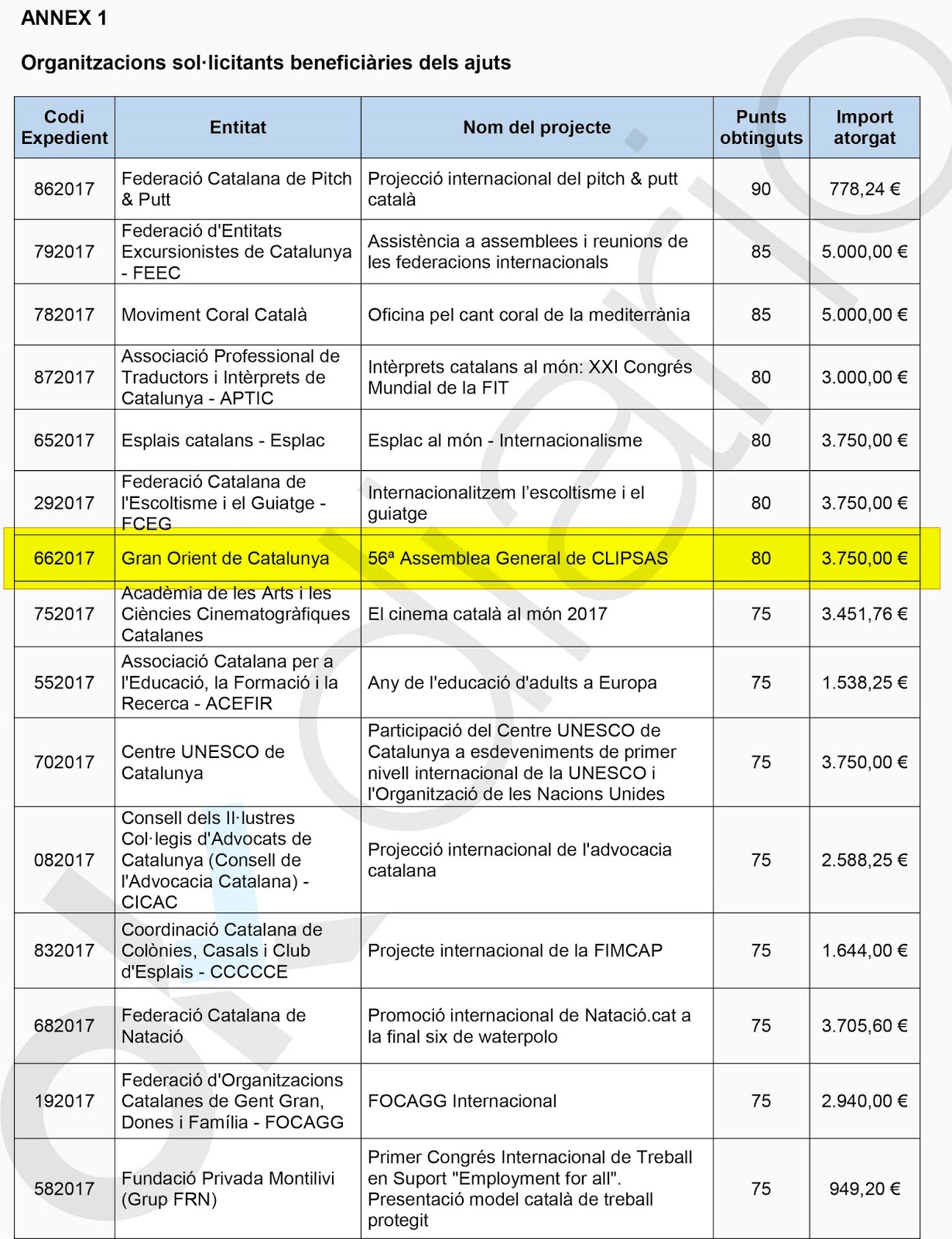 ANNEX 1

Organitzacions sol·licitants beneficiàries dels ajuts

| Codi Expedient | Entitat | Nom del projecte | Punts obtinguts | Import atorgat |
|---|---|---|---|---|
| 862017 | Federació Catalana de Pitch & Putt | Projecció internacional del pitch & putt català | 90 | 778,24 € |
| 792017 | Federació d'Entitats Excursionistes de Catalunya - FEEC | Assistència a assemblees i reunions de les federacions internacionals | 85 | 5.000,00 € |
| 782017 | Moviment Coral Català | Oficina pel cant coral de la mediterrània | 85 | 5.000,00 € |
| 872017 | Associació Professional de Traductors i Intèrprets de Catalunya - APTIC | Intèrprets catalans al món: XXI Congrés Mundial de la FIT | 80 | 3.000,00 € |
| 652017 | Esplais catalans - Esplac | Esplac al món - Internacionalisme | 80 | 3.750,00 € |
| 292017 | Federació Catalana de l'Escoltisme i el Guiatge - FCEG | Internacionalitzem l'escoltisme i el guiatge | 80 | 3.750,00 € |
| 662017 | Gran Orient de Catalunya | 56ª Assemblea General de CLIPSAS | 80 | 3.750,00 € |
| 752017 | Acadèmia de les Arts i les Ciències Cinematogràfiques Catalanes | El cinema català al món 2017 | 75 | 3.451,76 € |
| 552017 | Associació Catalana per a l'Educació, la Formació i la Recerca - ACEFIR | Any de l'educació d'adults a Europa | 75 | 1.538,25 € |
| 702017 | Centre UNESCO de Catalunya | Participació del Centre UNESCO de Catalunya a esdeveniments de primer nivell internacional de la UNESCO i l'Organització de les Nacions Unides | 75 | 3.750,00 € |
| 082017 | Consell dels Il·lustres Col·legis d'Advocats de Catalunya (Consell de l'Advocacia Catalana) - CICAC | Projecció internacional de l'advocacia catalana | 75 | 2.588,25 € |
| 832017 | Coordinació Catalana de Colònies, Casals i Club d'Esplais - CCCCCE | Projecte internacional de la FIMCAP | 75 | 1.644,00 € |
| 682017 | Federació Catalana de Natació | Promoció internacional de Natació.cat a la final six de waterpolo | 75 | 3.705,60 € |
| 192017 | Federació d'Organitzacions Catalanes de Gent Gran, Dones i Família - FOCAGG | FOCAGG Internacional | 75 | 2.940,00 € |
| 582017 | Fundació Privada Montilivi (Grup FRN) | Primer Congrés Internacional de Treball en Suport "Employment for all". Presentació model català de treball protegit | 75 | 949,20 € |